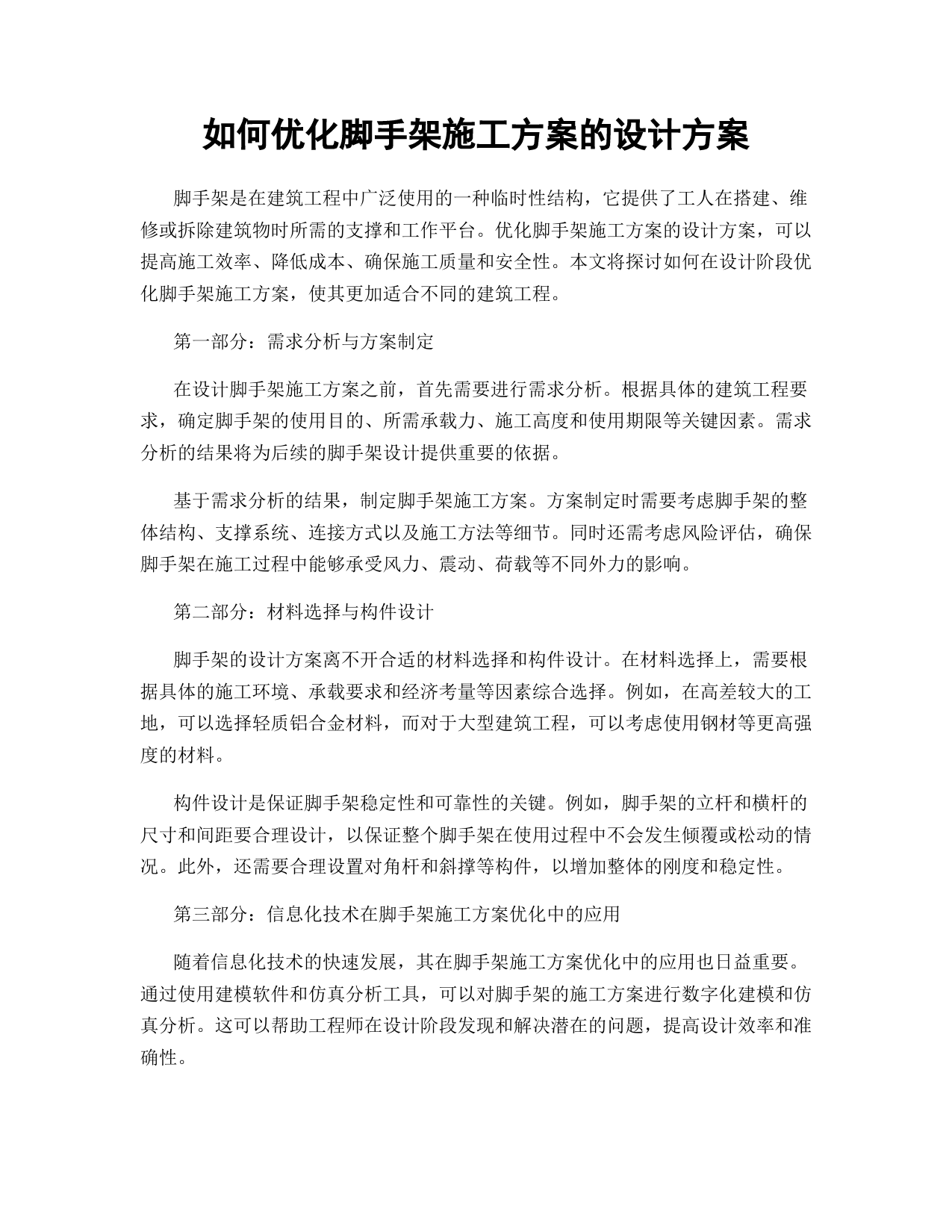 如何优化脚手架施工方案的设计方案

脚手架是在建筑工程中广泛使用的一种临时性结构，它提供了工人在搭建、维修或拆除建筑物时所需的支撑和工作平台。优化脚手架施工方案的设计方案，可以提高施工效率、降低成本、确保施工质量和安全性。本文将探讨如何在设计阶段优化脚手架施工方案，使其更加适合不同的建筑工程。

第一部分：需求分析与方案制定

在设计脚手架施工方案之前，首先需要进行需求分析。根据具体的建筑工程要求，确定脚手架的使用目的、所需承载力、施工高度和使用期限等关键因素。需求分析的结果将为后续的脚手架设计提供重要的依据。

基于需求分析的结果，制定脚手架施工方案。方案制定时需要考虑脚手架的整体结构、支撑系统、连接方式以及施工方法等细节。同时还需考虑风险评估，确保脚手架在施工过程中能够承受风力、震动、荷载等不同外力的影响。

第二部分：材料选择与构件设计

脚手架的设计方案离不开合适的材料选择和构件设计。在材料选择上，需要根据具体的施工环境、承载要求和经济考量等因素综合选择。例如，在高差较大的工地，可以选择轻质铝合金材料，而对于大型建筑工程，可以考虑使用钢材等更高强度的材料。

构件设计是保证脚手架稳定性和可靠性的关键。例如，脚手架的立杆和横杆的尺寸和间距要合理设计，以保证整个脚手架在使用过程中不会发生倾覆或松动的情况。此外，还需要合理设置对角杆和斜撑等构件，以增加整体的刚度和稳定性。

第三部分：信息化技术在脚手架施工方案优化中的应用

随着信息化技术的快速发展，其在脚手架施工方案优化中的应用也日益重要。通过使用建模软件和仿真分析工具，可以对脚手架的施工方案进行数字化建模和仿真分析。这可以帮助工程师在设计阶段发现和解决潜在的问题，提高设计效率和准确性。